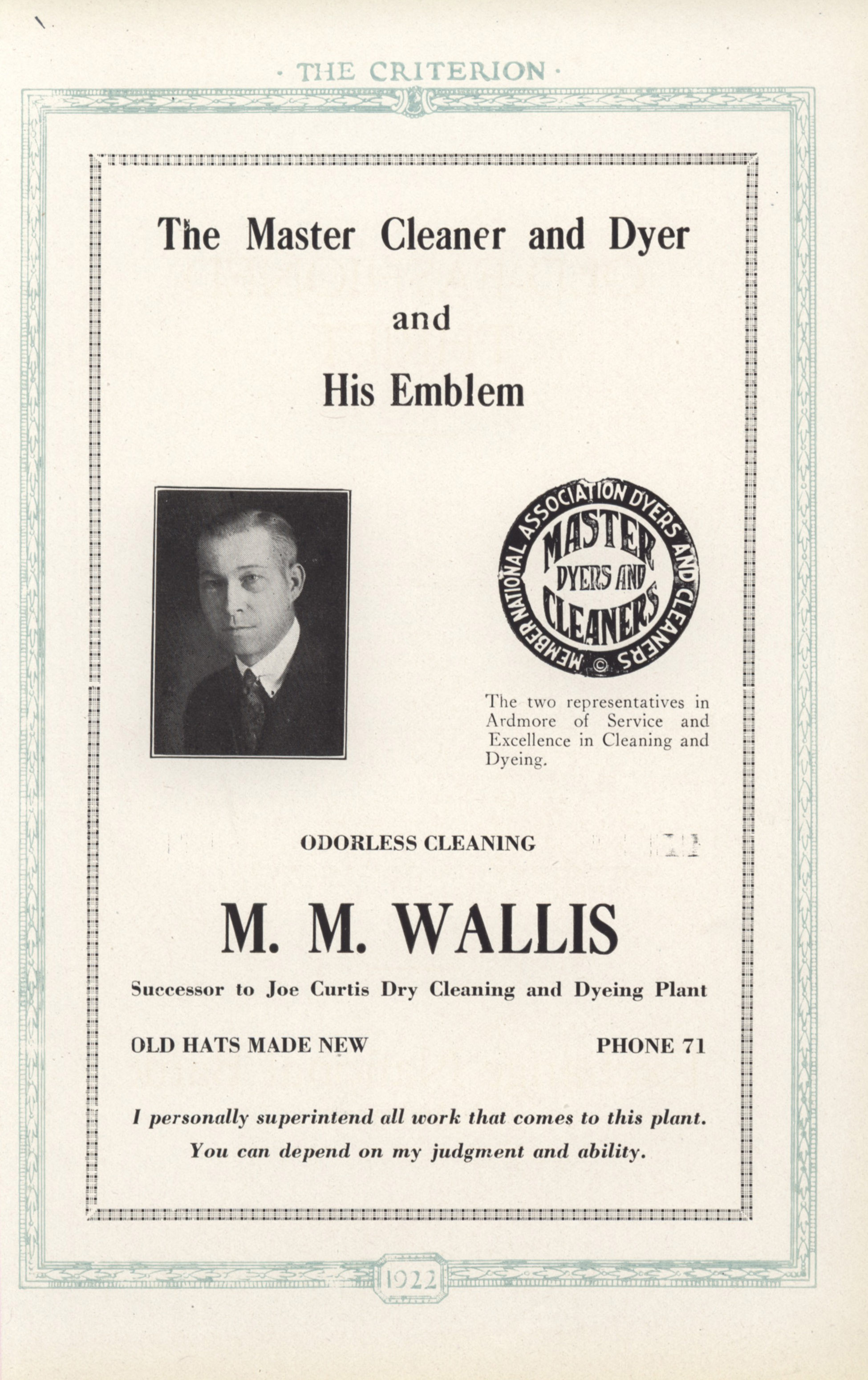 · THE CRITERION ·

The Master Cleaner and Dyer

and

His Emblem

MEMBER NATIONAL ASSOCIATION DYERS AND CLEANERS
MASTER DYERS AND CLEANERS
©

The two representatives in Ardmore of Service and Excellence in Cleaning and Dyeing.

ODORLESS CLEANING

M. M. WALLIS

Successor to Joe Curtis Dry Cleaning and Dyeing Plant

OLD HATS MADE NEW PHONE 71

I personally superintend all work that comes to this plant. You can depend on my judgment and ability.

1922